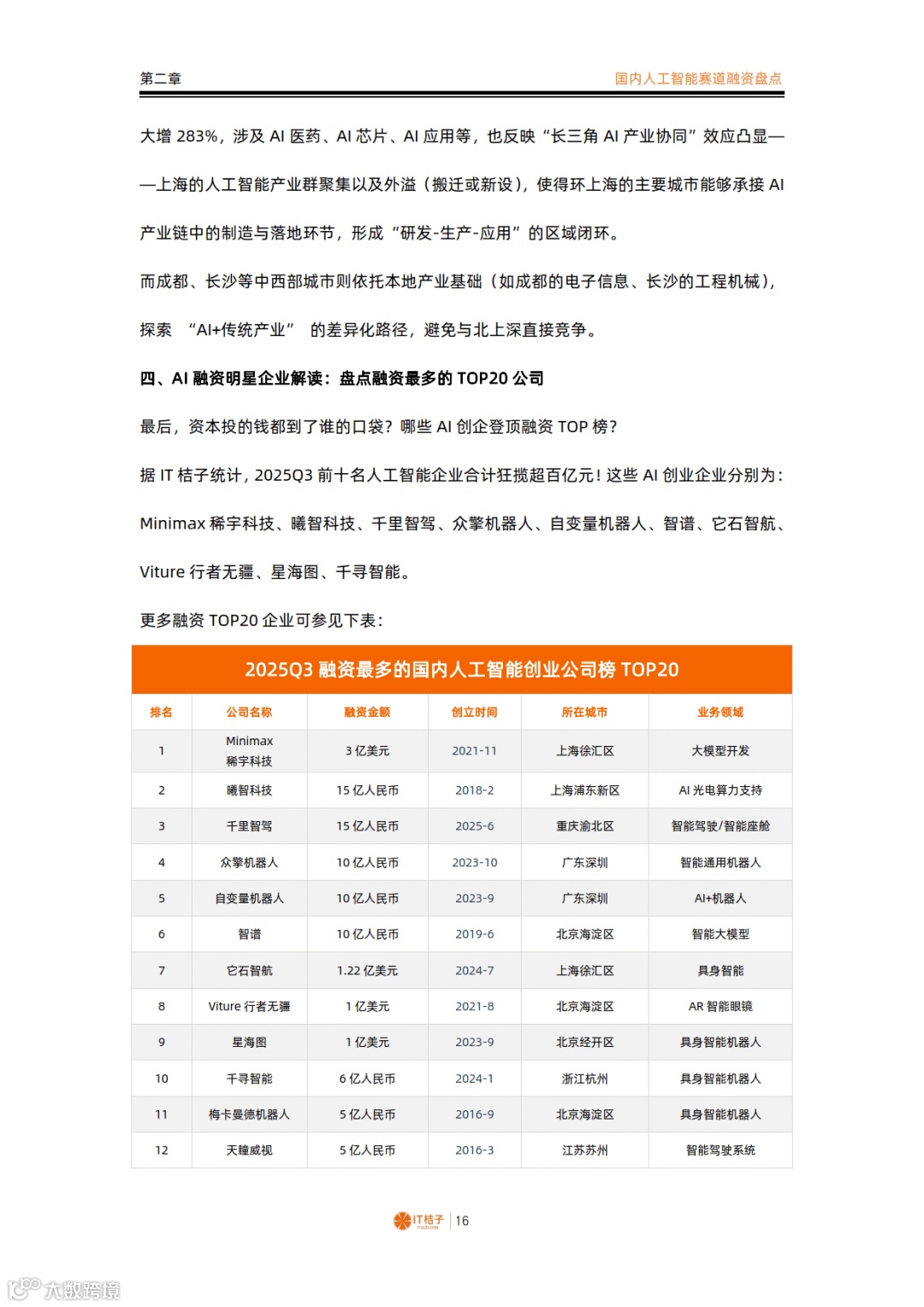 第二章

国内人工智能赛道融资盘点

大增 283%，涉及 AI 医药、AI 芯片、AI 应用等，也反映“长三角 AI 产业协同”效应凸显——上海的人工智能产业群聚集以及外溢（搬迁或新设），使得环上海的主要城市能够承接 AI 产业链中的制造与落地环节，形成“研发-生产-应用”的区域闭环。

而成都、长沙等中西部城市则依托本地产业基础（如成都的电子信息、长沙的工程机械），探索 “AI+传统产业” 的差异化路径，避免与北上深直接竞争。

四、AI 融资明星企业解读：盘点融资最多的 TOP20 公司

最后，资本投的钱都到了谁的口袋？哪些 AI 创企登顶融资 TOP 榜？

据 IT 桔子统计，2025Q3 前十名人工智能企业合计狂揽超百亿元！这些 AI 创业企业分别为：Minimax 稀宇科技、曦智科技、千里智驾、众擎机器人、自变量机器人、智谱、它石智航、Viture 行者无疆、星海图、千寻智能。

更多融资 TOP20 企业可参见下表：

2025Q3 融资最多的国内人工智能创业公司榜 TOP20

| 排名 | 公司名称 | 融资金额 | 创立时间 | 所在城市 | 业务领域 |
|---|---|---|---|---|---|
| 1 | Minimax 稀宇科技 | 3 亿美元 | 2021-11 | 上海徐汇区 | 大模型开发 |
| 2 | 曦智科技 | 15 亿人民币 | 2018-2 | 上海浦东新区 | AI 光电算力支持 |
| 3 | 千里智驾 | 15 亿人民币 | 2025-6 | 重庆渝北区 | 智能驾驶/智能座舱 |
| 4 | 众擎机器人 | 10 亿人民币 | 2023-10 | 广东深圳 | 智能通用机器人 |
| 5 | 自变量机器人 | 10 亿人民币 | 2023-9 | 广东深圳 | AI+机器人 |
| 6 | 智谱 | 10 亿人民币 | 2019-6 | 北京海淀区 | 智能大模型 |
| 7 | 它石智航 | 1.22 亿美元 | 2024-7 | 上海徐汇区 | 具身智能 |
| 8 | Viture 行者无疆 | 1 亿美元 | 2021-8 | 北京海淀区 | AR 智能眼镜 |
| 9 | 星海图 | 1 亿美元 | 2023-9 | 北京经开区 | 具身智能机器人 |
| 10 | 千寻智能 | 6 亿人民币 | 2024-1 | 浙江杭州 | 具身智能机器人 |
| 11 | 梅卡曼德机器人 | 5 亿人民币 | 2016-9 | 北京海淀区 | 具身智能机器人 |
| 12 | 天瞳威视 | 5 亿人民币 | 2016-3 | 江苏苏州 | 智能驾驶系统 |

IT桔子 | 16

大数跨境